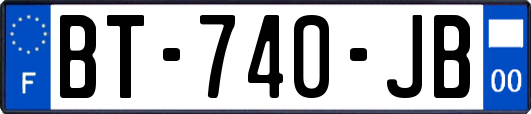 F
BT-740-JB
00